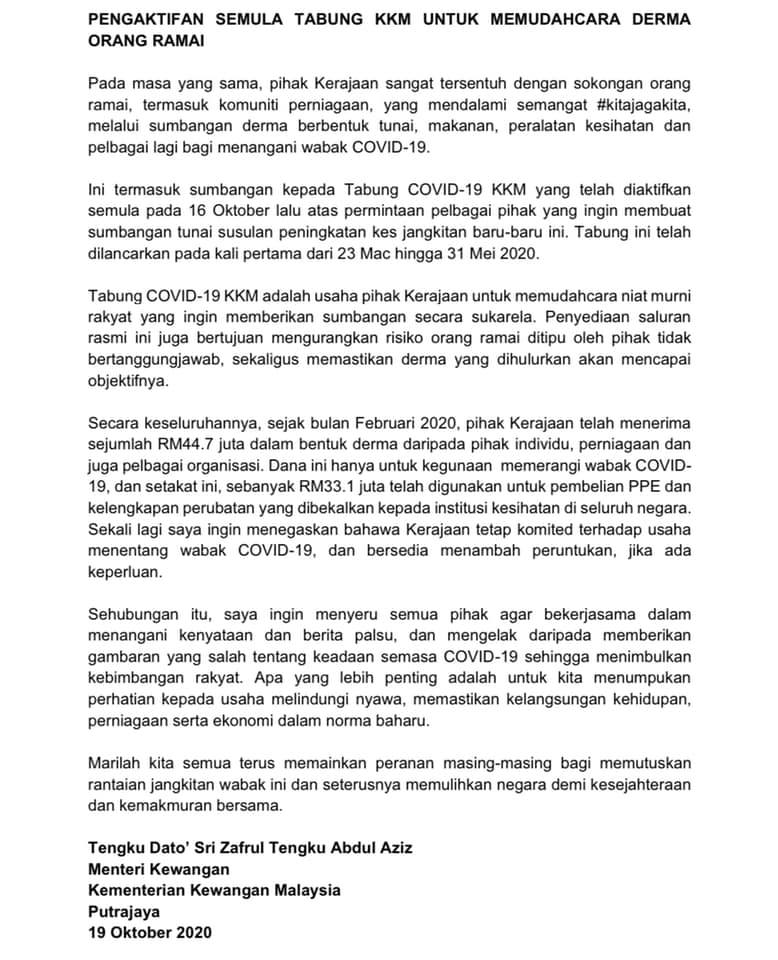 PENGAKTIFAN SEMULA TABUNG KKM UNTUK MEMUDAHCARA DERMA ORANG RAMAI

Pada masa yang sama, pihak Kerajaan sangat tersentuh dengan sokongan orang ramai, termasuk komuniti perniagaan, yang mendalami semangat #kitajagakita, melalui sumbangan derma berbentuk tunai, makanan, peralatan kesihatan dan pelbagai lagi bagi menangani wabak COVID-19.

Ini termasuk sumbangan kepada Tabung COVID-19 KKM yang telah diaktifkan semula pada 16 Oktober lalu atas permintaan pelbagai pihak yang ingin membuat sumbangan tunai susulan peningkatan kes jangkitan baru-baru ini. Tabung ini telah dilancarkan pada kali pertama dari 23 Mac hingga 31 Mei 2020.

Tabung COVID-19 KKM adalah usaha pihak Kerajaan untuk memudahcara niat murni rakyat yang ingin memberikan sumbangan secara sukarela. Penyediaan saluran rasmi ini juga bertujuan mengurangkan risiko orang ramai ditipu oleh pihak tidak bertanggungjawab, sekaligus memastikan derma yang dihulurkan akan mencapai objektifnya.

Secara keseluruhannya, sejak bulan Februari 2020, pihak Kerajaan telah menerima sejumlah RM44.7 juta dalam bentuk derma daripada pihak individu, perniagaan dan juga pelbagai organisasi. Dana ini hanya untuk kegunaan memerangi wabak COVID-19, dan setakat ini, sebanyak RM33.1 juta telah digunakan untuk pembelian PPE dan kelengkapan perubatan yang dibekalkan kepada institusi kesihatan di seluruh negara. Sekali lagi saya ingin menegaskan bahawa Kerajaan tetap komited terhadap usaha menentang wabak COVID-19, dan bersedia menambah peruntukan, jika ada keperluan.

Sehubungan itu, saya ingin menyeru semua pihak agar bekerjasama dalam menangani kenyataan dan berita palsu, dan mengelak daripada memberikan gambaran yang salah tentang keadaan semasa COVID-19 sehingga menimbulkan kebimbangan rakyat. Apa yang lebih penting adalah untuk kita menumpukan perhatian kepada usaha melindungi nyawa, memastikan kelangsungan kehidupan, perniagaan serta ekonomi dalam norma baharu.

Marilah kita semua terus memainkan peranan masing-masing bagi memutuskan rantaian jangkitan wabak ini dan seterusnya memulihkan negara demi kesejahteraan dan kemakmuran bersama.

Tengku Dato' Sri Zafrul Tengku Abdul Aziz
Menteri Kewangan
Kementerian Kewangan Malaysia
Putrajaya
19 Oktober 2020